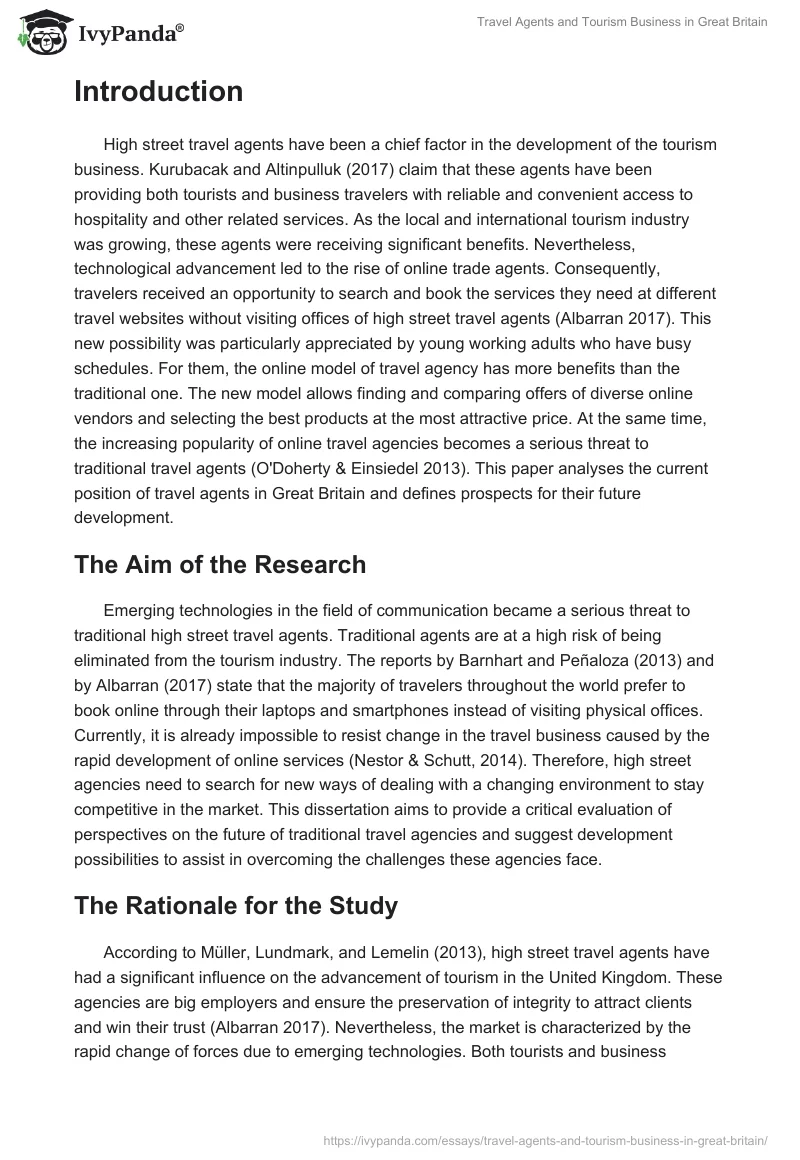 IvyPanda®

Travel Agents and Tourism Business in Great Britain

Introduction

High street travel agents have been a chief factor in the development of the tourism business. Kurubacak and Altinpulluk (2017) claim that these agents have been providing both tourists and business travelers with reliable and convenient access to hospitality and other related services. As the local and international tourism industry was growing, these agents were receiving significant benefits. Nevertheless, technological advancement led to the rise of online trade agents. Consequently, travelers received an opportunity to search and book the services they need at different travel websites without visiting offices of high street travel agents (Albarran 2017). This new possibility was particularly appreciated by young working adults who have busy schedules. For them, the online model of travel agency has more benefits than the traditional one. The new model allows finding and comparing offers of diverse online vendors and selecting the best products at the most attractive price. At the same time, the increasing popularity of online travel agencies becomes a serious threat to traditional travel agents (O'Doherty & Einsiedel 2013). This paper analyses the current position of travel agents in Great Britain and defines prospects for their future development.

The Aim of the Research

Emerging technologies in the field of communication became a serious threat to traditional high street travel agents. Traditional agents are at a high risk of being eliminated from the tourism industry. The reports by Barnhart and Peñaloza (2013) and by Albarran (2017) state that the majority of travelers throughout the world prefer to book online through their laptops and smartphones instead of visiting physical offices. Currently, it is already impossible to resist change in the travel business caused by the rapid development of online services (Nestor & Schutt, 2014). Therefore, high street agencies need to search for new ways of dealing with a changing environment to stay competitive in the market. This dissertation aims to provide a critical evaluation of perspectives on the future of traditional travel agencies and suggest development possibilities to assist in overcoming the challenges these agencies face.

The Rationale for the Study

According to Müller, Lundmark, and Lemelin (2013), high street travel agents have had a significant influence on the advancement of tourism in the United Kingdom. These agencies are big employers and ensure the preservation of integrity to attract clients and win their trust (Albarran 2017). Nevertheless, the market is characterized by the rapid change of forces due to emerging technologies. Both tourists and business

https://ivypanda.com/essays/travel-agents-and-tourism-business-in-great-britain/